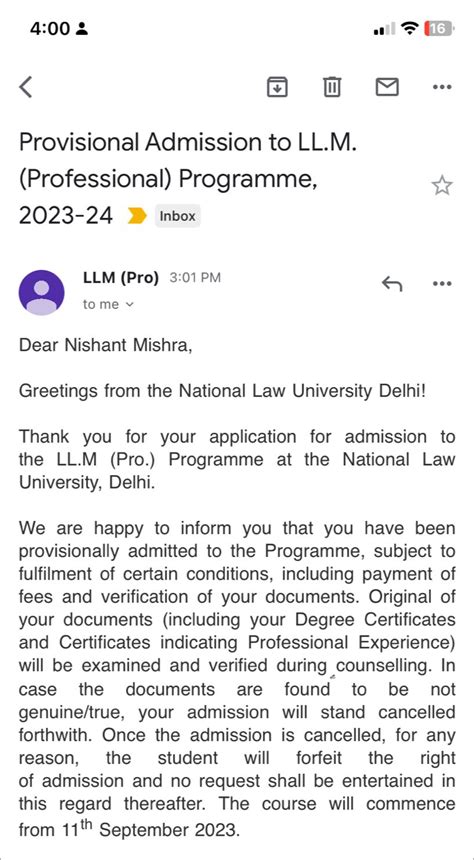 4:00

16

Provisional Admission to LL.M. (Professional) Programme, 2023-24

Inbox

LLM (Pro) 3:01 PM

to me

Dear Nishant Mishra,

Greetings from the National Law University Delhi!

Thank you for your application for admission to the LL.M (Pro.) Programme at the National Law University, Delhi.

We are happy to inform you that you have been provisionally admitted to the Programme, subject to fulfilment of certain conditions, including payment of fees and verification of your documents. Original of your documents (including your Degree Certificates and Certificates indicating Professional Experience) will be examined and verified during counselling. In case the documents are found to be not genuine/true, your admission will stand cancelled forthwith. Once the admission is cancelled, for any reason, the student will forfeit the right of admission and no request shall be entertained in this regard thereafter. The course will commence from 11$^{th}$ September 2023.